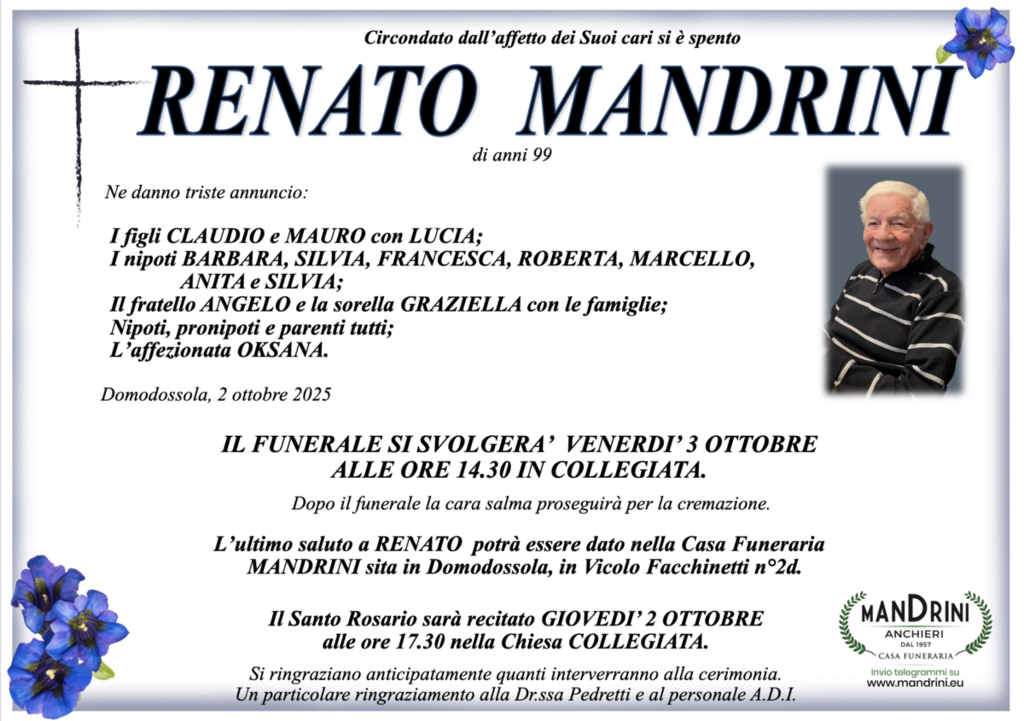 Circondato dall'affetto dei Suoi cari si è spento

RENATO MANDRINI

di anni 99

Ne danno triste annuncio:

I figli CLAUDIO e MAURO con LUCIA;
I nipoti BARBARA, SILVIA, FRANCESCA, ROBERTA, MARCELLO, ANITA e SILVIA;
Il fratello ANGELO e la sorella GRAZIELLA con le famiglie;
Nipoti, pronipoti e parenti tutti;
L'affezionata OKSANA.

Domodossola, 2 ottobre 2025

IL FUNERALE SI SVOLGERA' VENERDI' 3 OTTOBRE ALLE ORE 14.30 IN COLLEGIATA.

Dopo il funerale la cara salma proseguirà per la cremazione.

L'ultimo saluto a RENATO potrà essere dato nella Casa Funeraria MANDRINI sita in Domodossola, in Vicolo Facchinetti n°2d.

Il Santo Rosario sarà recitato GIOVEDI' 2 OTTOBRE alle ore 17.30 nella Chiesa COLLEGIATA.

Si ringraziano anticipatamente quanti interverranno alla cerimonia.
Un particolare ringraziamento alla Dr.ssa Pedretti e al personale A.D.I.

MANDRINI
ANCHIERI
DAL 1957
CASA FUNERARIA
Invio telegrammi su
www.mandrini.eu